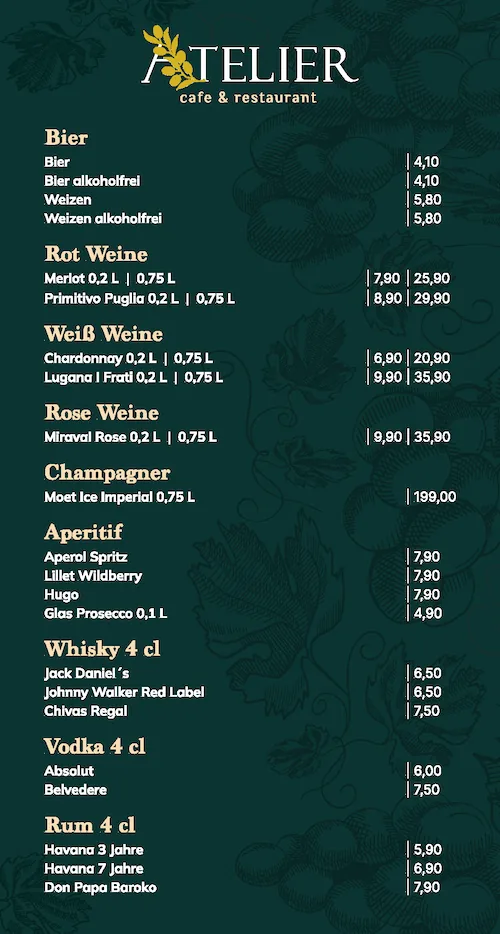 ATELIER
cafe & restaurant

Bier
Bier | 4,10
Bier alkoholfrei | 4,10
Weizen | 5,80
Weizen alkoholfrei | 5,80

Rot Weine
Merlot 0,2 L | 0,75 L | 7,90 | 25,90
Primitivo Puglia 0,2 L | 0,75 L | 8,90 | 29,90

Weiß Weine
Chardonnay 0,2 L | 0,75 L | 6,90 | 20,90
Lugana I Frati 0,2 L | 0,75 L | 9,90 | 35,90

Rose Weine
Miraval Rose 0,2 L | 0,75 L | 9,90 | 35,90

Champagner
Moet Ice Imperial 0,75 L | 199,00

Aperitif
Aperol Spritz | 7,90
Lillet Wildberry | 7,90
Hugo | 7,90
Glas Prosecco 0,1 L | 4,90

Whisky 4 cl
Jack Daniel´s | 6,50
Johnny Walker Red Label | 6,50
Chivas Regal | 7,50

Vodka 4 cl
Absolut | 6,00
Belvedere | 7,50

Rum 4 cl
Havana 3 Jahre | 5,90
Havana 7 Jahre | 6,90
Don Papa Baroko | 7,90